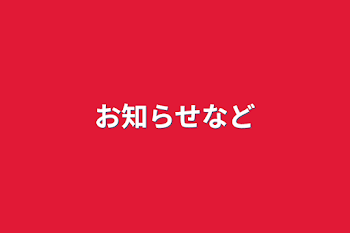 お知らせなど